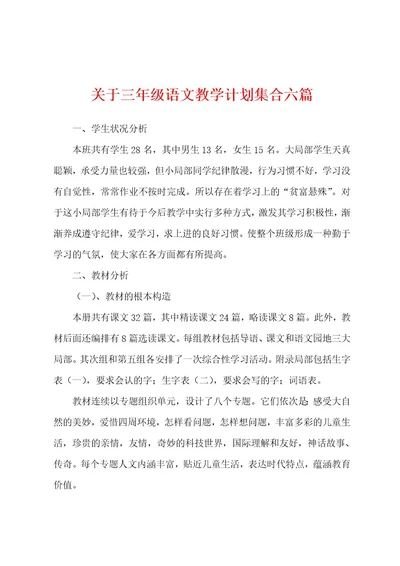 关于三年级语文教学计划集合六篇

一、学生状况分析

本班共有学生 28 名，其中男生 13 名，女生 15 名。大局部学生天真聪颖，承受力量也较强，但小局部同学纪律散漫，行为习惯不好，学习没有自觉性，常常作业不按时完成。所以存在着学习上的“贫富悬殊”。对于这小局部学生有待于今后教学中实行多种方式，激发其学习积极性，渐渐养成遵守纪律，爱学习，求上进的良好习惯。使整个班级形成一种勤于学习的气氛，使大家在各方面都有所提高。

二、教材分析

（一）、教材的根本构造

本册共有课文 32 篇，其中精读课文 24 篇，略读课文 8 篇。此外，教材后面还编排有 8 篇选读课文。每组教材包括导语、课文和语文园地三大局部。其次组和第五组各安排了一次综合性学习活动。附录局部包括生字表（一），要求会认的字；生字表（二），要求会写的字；词语表。

教材连续以专题组织单元，设计了八个专题。它们依次是：感受大自然的美妙，爱惜四周环境，怎样看问题，怎样想问题，丰富多彩的儿童生活，珍贵的亲情，友情，奇妙的科技世界，国际理解和友好，神话故事、传奇。每个专题人文内涵丰富，贴近儿童生活，表达时代特点，蕴涵教育价值。